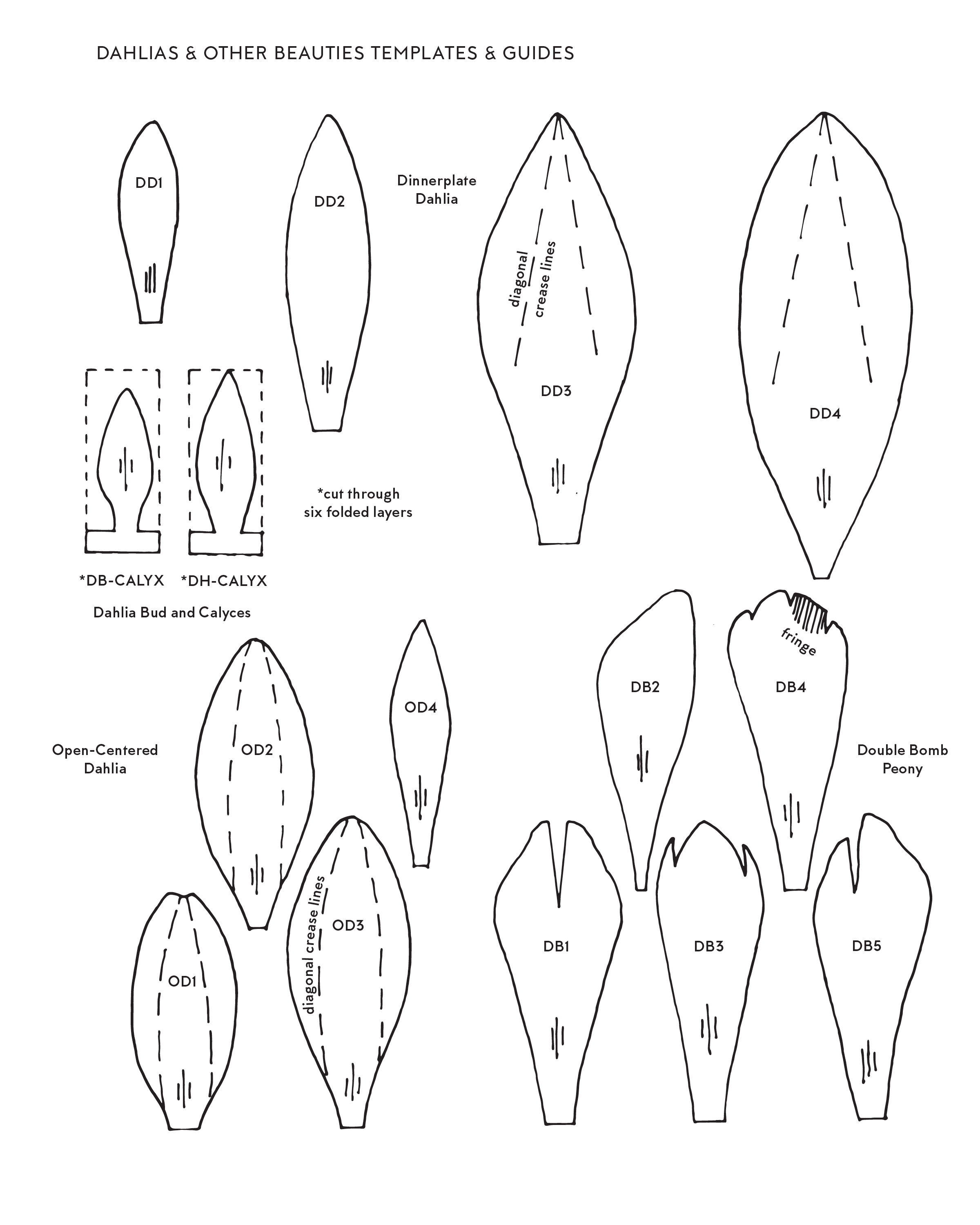 DAHLIAS & OTHER BEAUTIES TEMPLATES & GUIDES

DD1

DD2

Dinnerplate Dahlia

diagonal crease lines

DD3

DD4

*cut through six folded layers

*DB-CALYX

*DH-CALYX

Dahlia Bud and Calyces

Open-Centered Dahlia

OD2

OD4

OD1

diagonal crease lines

OD3

DB2

fringe

DB4

Double Bomb Peony

DB1

DB3

DB5